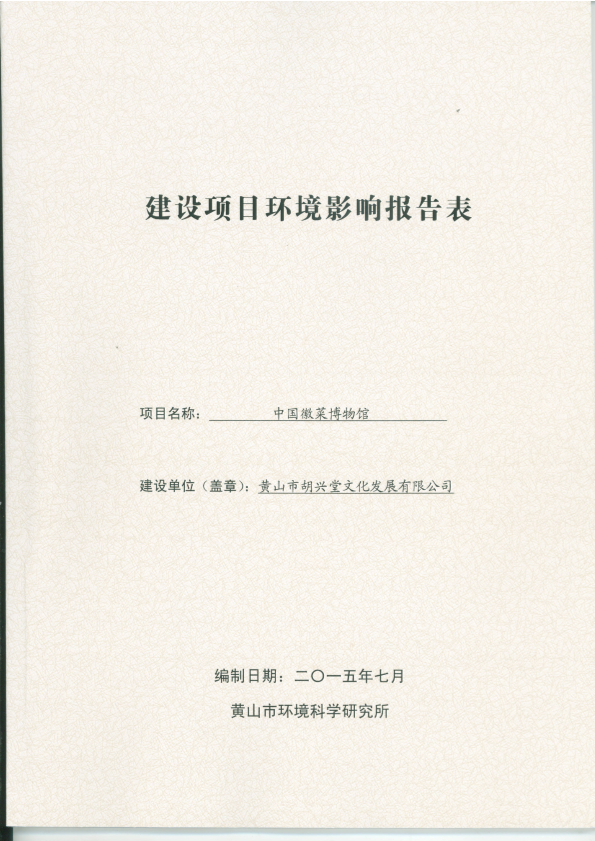 建设项目环境影响报告表

项目名称：中国徽菜博物馆

建设单位（盖章）：黄山市胡兴堂文化发展有限公司

编制日期：二〇一五年七月

黄山市环境科学研究所